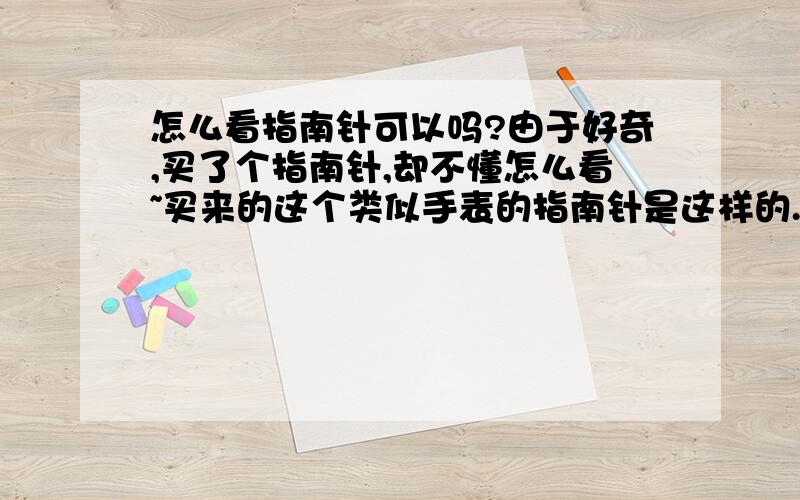 怎么看指南针可以吗?由于好奇,买了个指南针,却不懂怎么看~买来的这个类似手表的指南针是这样的.